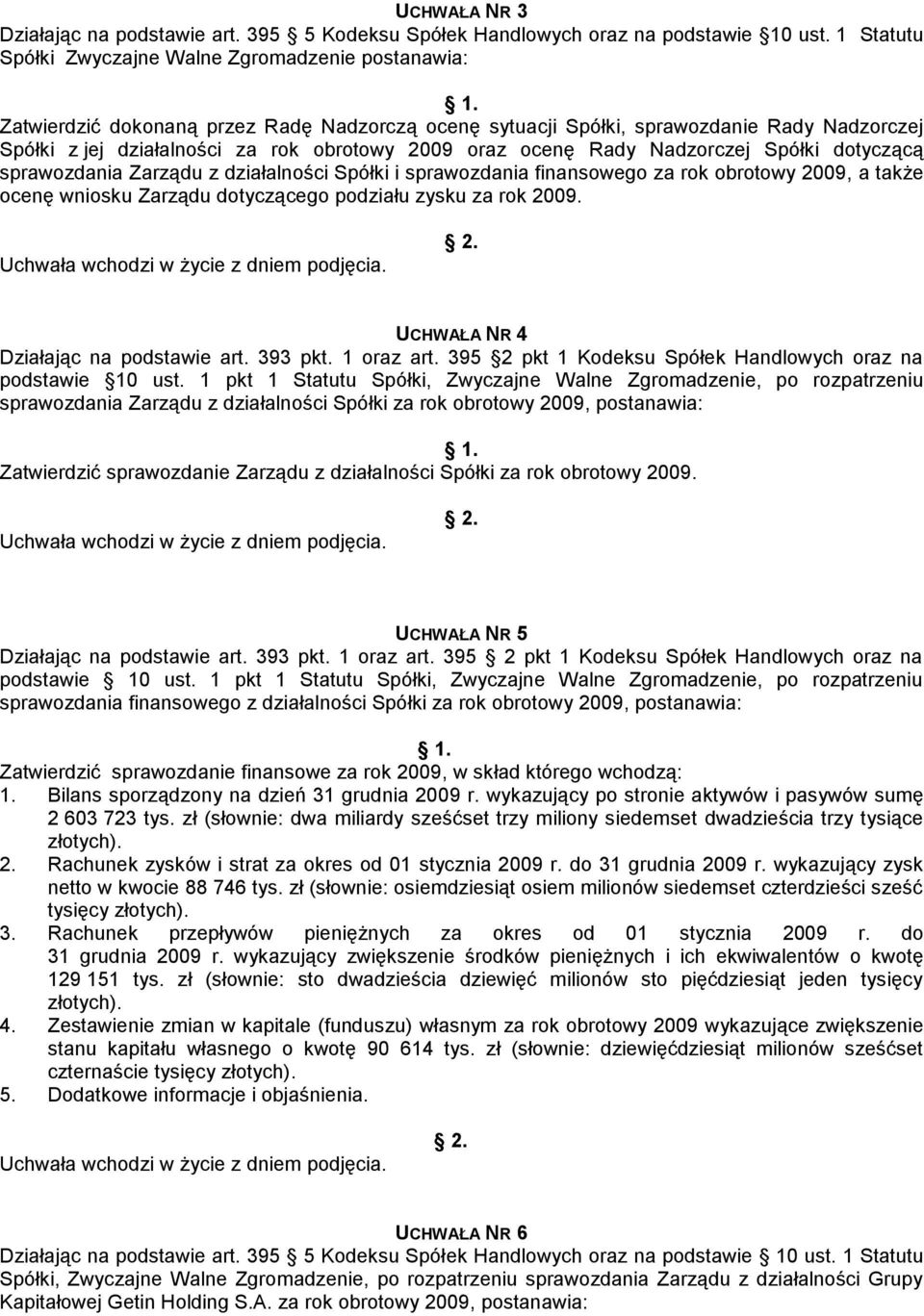 UCHWAŁA NR 3
Działając na podstawie art. 395 5 Kodeksu Spółek Handlowych oraz na podstawie 10 ust. 1 Statutu Spółki Zwyczajne Walne Zgromadzenie postanawia:

1.
Zatwierdzić dokonaną przez Radę Nadzorczą ocenę sytuacji Spółki, sprawozdanie Rady Nadzorczej Spółki z jej działalności za rok obrotowy 2009 oraz ocenę Rady Nadzorczej Spółki dotyczącą sprawozdania Zarządu z działalności Spółki i sprawozdania finansowego za rok obrotowy 2009, a także ocenę wniosku Zarządu dotyczącego podziału zysku za rok 2009.

2.
Uchwała wchodzi w życie z dniem podjęcia.

UCHWAŁA NR 4
Działając na podstawie art. 393 pkt. 1 oraz art. 395 2 pkt 1 Kodeksu Spółek Handlowych oraz na podstawie 10 ust. 1 pkt 1 Statutu Spółki, Zwyczajne Walne Zgromadzenie, po rozpatrzeniu sprawozdania Zarządu z działalności Spółki za rok obrotowy 2009, postanawia:

1.
Zatwierdzić sprawozdanie Zarządu z działalności Spółki za rok obrotowy 2009.

2.
Uchwała wchodzi w życie z dniem podjęcia.

UCHWAŁA NR 5
Działając na podstawie art. 393 pkt. 1 oraz art. 395 2 pkt 1 Kodeksu Spółek Handlowych oraz na podstawie 10 ust. 1 pkt 1 Statutu Spółki, Zwyczajne Walne Zgromadzenie, po rozpatrzeniu sprawozdania finansowego z działalności Spółki za rok obrotowy 2009, postanawia:

1.
Zatwierdzić sprawozdanie finansowe za rok 2009, w skład którego wchodzą:
1. Bilans sporządzony na dzień 31 grudnia 2009 r. wykazujący po stronie aktywów i pasywów sumę 2 603 723 tys. zł (słownie: dwa miliardy sześćset trzy miliony siedemset dwadzieścia trzy tysiące złotych).
2. Rachunek zysków i strat za okres od 01 stycznia 2009 r. do 31 grudnia 2009 r. wykazujący zysk netto w kwocie 88 746 tys. zł (słownie: osiemdziesiąt osiem milionów siedemset czterdzieści sześć tysięcy złotych).
3. Rachunek przepływów pieniężnych za okres od 01 stycznia 2009 r. do 31 grudnia 2009 r. wykazujący zwiększenie środków pieniężnych i ich ekwiwalentów o kwotę 129 151 tys. zł (słownie: sto dwadzieścia dziewięć milionów sto pięćdziesiąt jeden tysięcy złotych).
4. Zestawienie zmian w kapitale (funduszu) własnym za rok obrotowy 2009 wykazujące zwiększenie stanu kapitału własnego o kwotę 90 614 tys. zł (słownie: dziewięćdziesiąt milionów sześćset czternaście tysięcy złotych).
5. Dodatkowe informacje i objaśnienia.

2.
Uchwała wchodzi w życie z dniem podjęcia.

UCHWAŁA NR 6
Działając na podstawie art. 395 5 Kodeksu Spółek Handlowych oraz na podstawie 10 ust. 1 Statutu Spółki, Zwyczajne Walne Zgromadzenie, po rozpatrzeniu sprawozdania Zarządu z działalności Grupy Kapitałowej Getin Holding S.A. za rok obrotowy 2009, postanawia: